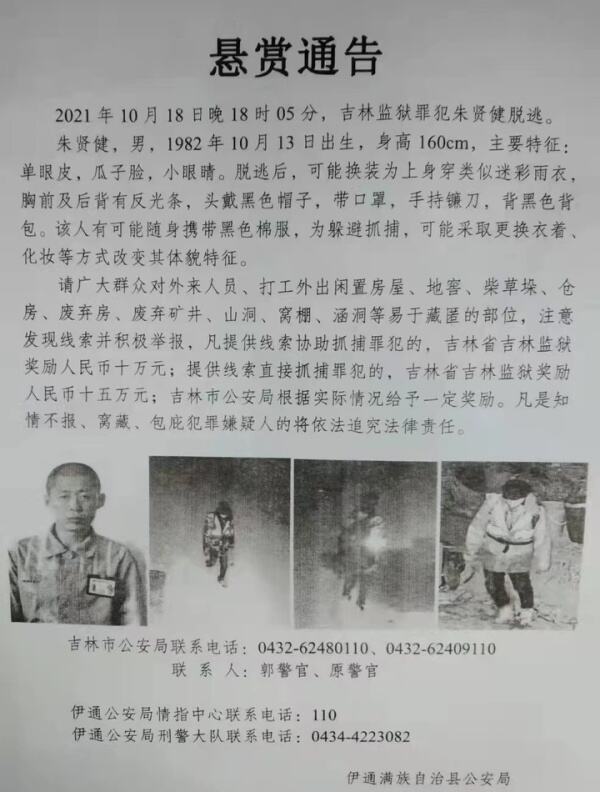 悬赏通告

2021 年 10 月 18 日晚 18 时 05 分，吉林监狱罪犯朱贤健脱逃。

朱贤健，男，1982 年 10 月 13 日出生，身高 160cm，主要特征：单眼皮，瓜子脸，小眼睛。脱逃后，可能换装为上身穿类似迷彩雨衣，胸前及后背有反光条，头戴黑色帽子，带口罩，手持镰刀，背黑色背包。该人有可能随身携带黑色棉服，为躲避抓捕，可能采取更换衣着、化妆等方式改变其体貌特征。

请广大群众对外来人员、打工外出闲置房屋、地窖、柴草垛、仓房、废弃房、废弃矿井、山洞、窝棚、涵洞等易于藏匿的部位，注意发现线索并积极举报，凡提供线索协助抓捕罪犯的，吉林省吉林监狱奖励人民币十万元；提供线索直接抓捕罪犯的，吉林省吉林监狱奖励人民币十五万元；吉林市公安局根据实际情况给予一定奖励。凡是知情不报、窝藏、包庇犯罪嫌疑人的将依法追究法律责任。

吉林市公安局联系电话：0432-62480110、0432-62409110
联 系 人：郭警官、原警官

伊通公安局情指中心联系电话：110
伊通公安局刑警大队联系电话：0434-4223082

伊通满族自治县公安局